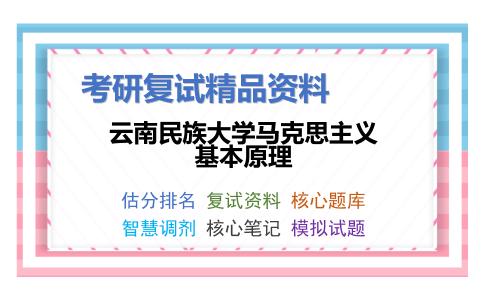 考研复试精品资料

云南民族大学马克思主义基本原理

估分排名 复试资料 核心题库
智慧调剂 核心笔记 模拟试题